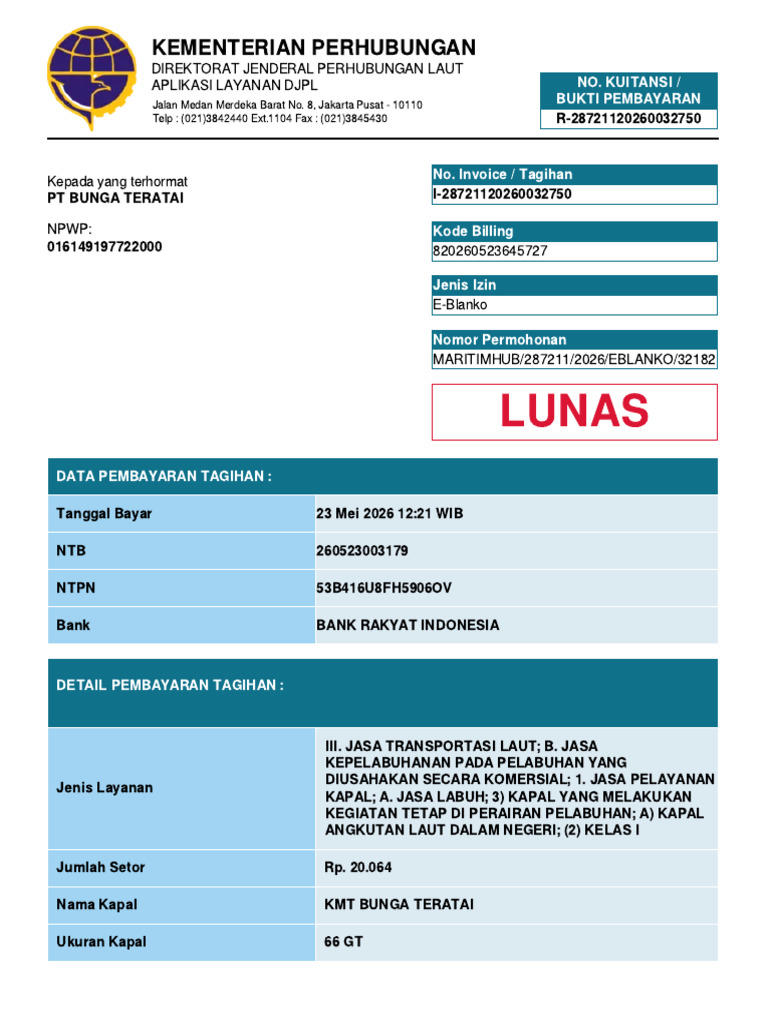 KEMENTERIAN PERHUBUNGAN
DIREKTORAT JENDERAL PERHUBUNGAN LAUT
APLIKASI LAYANAN DJPL
Jalan Medan Merdeka Barat No. 8, Jakarta Pusat - 10110
Telp : (021)3842440 Ext.1104 Fax : (021)3845430

NO. KUITANSI / BUKTI PEMBAYARAN
R-28721120260032750

Kepada yang terhormat
PT BUNGA TERATAI

NPWP:
016149197722000

No. Invoice / Tagihan
I-28721120260032750

Kode Billing
820260523645727

Jenis Izin
E-Blanko

Nomor Permohonan
MARITIMHUB/287211/2026/EBLANKO/32182

LUNAS

| DATA PEMBAYARAN TAGIHAN : | |
|---|---|
| Tanggal Bayar | 23 Mei 2026 12:21 WIB |
| NTB | 260523003179 |
| NTPN | 53B416U8FH5906OV |
| Bank | BANK RAKYAT INDONESIA |

| DETAIL PEMBAYARAN TAGIHAN : | |
|---|---|
| Jenis Layanan | III. JASA TRANSPORTASI LAUT; B. JASA KEPELABUHANAN PADA PELABUHAN YANG DIUSAHAKAN SECARA KOMERSIAL; 1. JASA PELAYANAN KAPAL; A. JASA LABUH; 3) KAPAL YANG MELAKUKAN KEGIATAN TETAP DI PERAIRAN PELABUHAN; A) KAPAL ANGKUTAN LAUT DALAM NEGERI; (2) KELAS I |
| Jumlah Setor | Rp. 20.064 |
| Nama Kapal | KMT BUNGA TERATAI |
| Ukuran Kapal | 66 GT |